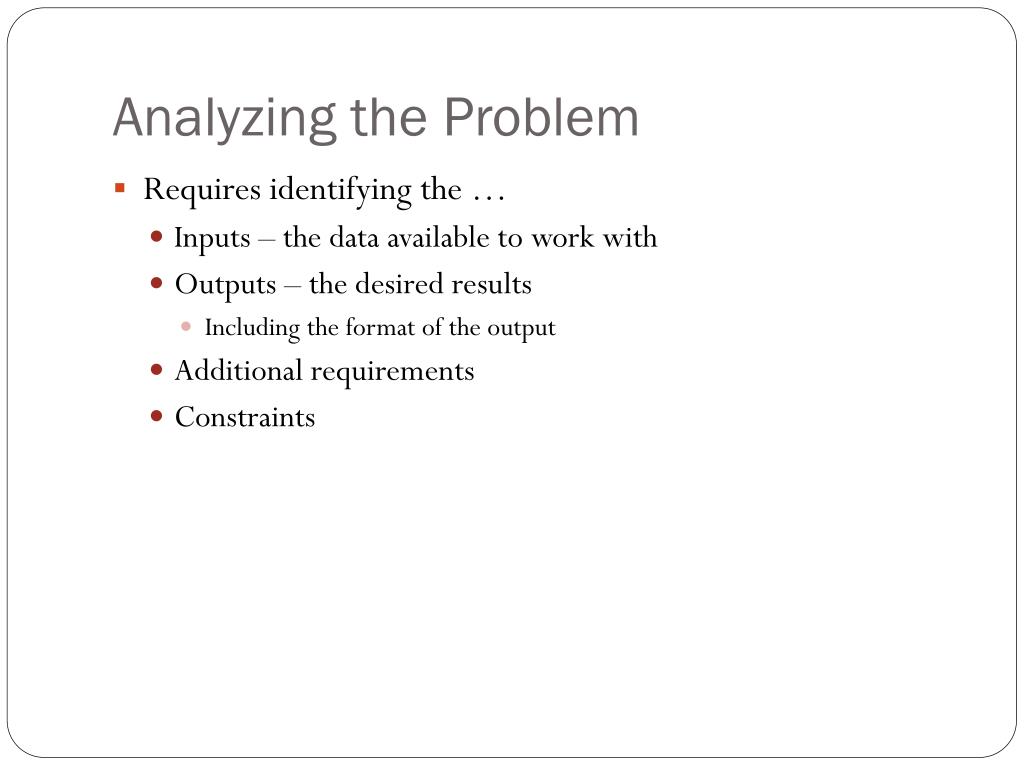 Analyzing the Problem

Requires identifying the …

Inputs – the data available to work with

Outputs – the desired results

Including the format of the output

Additional requirements

Constraints